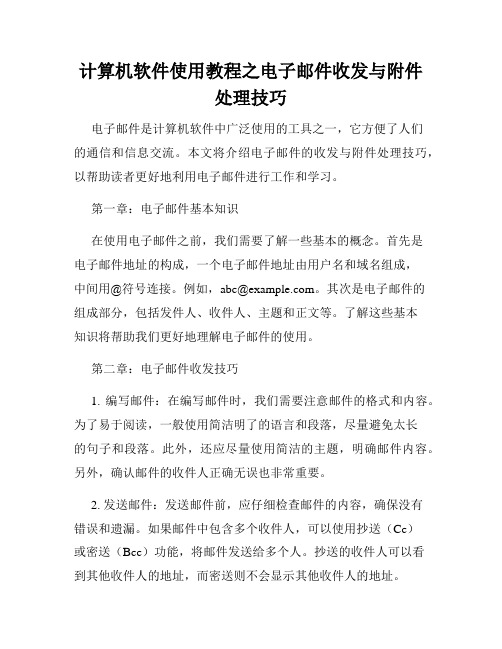 计算机软件使用教程之电子邮件收发与附件处理技巧

电子邮件是计算机软件中广泛使用的工具之一，它方便了人们的通信和信息交流。本文将介绍电子邮件的收发与附件处理技巧，以帮助读者更好地利用电子邮件进行工作和学习。

第一章：电子邮件基本知识

在使用电子邮件之前，我们需要了解一些基本的概念。首先是电子邮件地址的构成，一个电子邮件地址由用户名和域名组成，中间用@符号连接。例如，abc@example.com。其次是电子邮件的组成部分，包括发件人、收件人、主题和正文等。了解这些基本知识将帮助我们更好地理解电子邮件的使用。

第二章：电子邮件收发技巧

1. 编写邮件：在编写邮件时，我们需要注意邮件的格式和内容。为了易于阅读，一般使用简洁明了的语言和段落，尽量避免太长的句子和段落。此外，还应尽量使用简洁的主题，明确邮件内容。另外，确认邮件的收件人正确无误也非常重要。

2. 发送邮件：发送邮件前，应仔细检查邮件的内容，确保没有错误和遗漏。如果邮件中包含多个收件人，可以使用抄送（Cc）或密送（Bcc）功能，将邮件发送给多个人。抄送的收件人可以看到其他收件人的地址，而密送则不会显示其他收件人的地址。